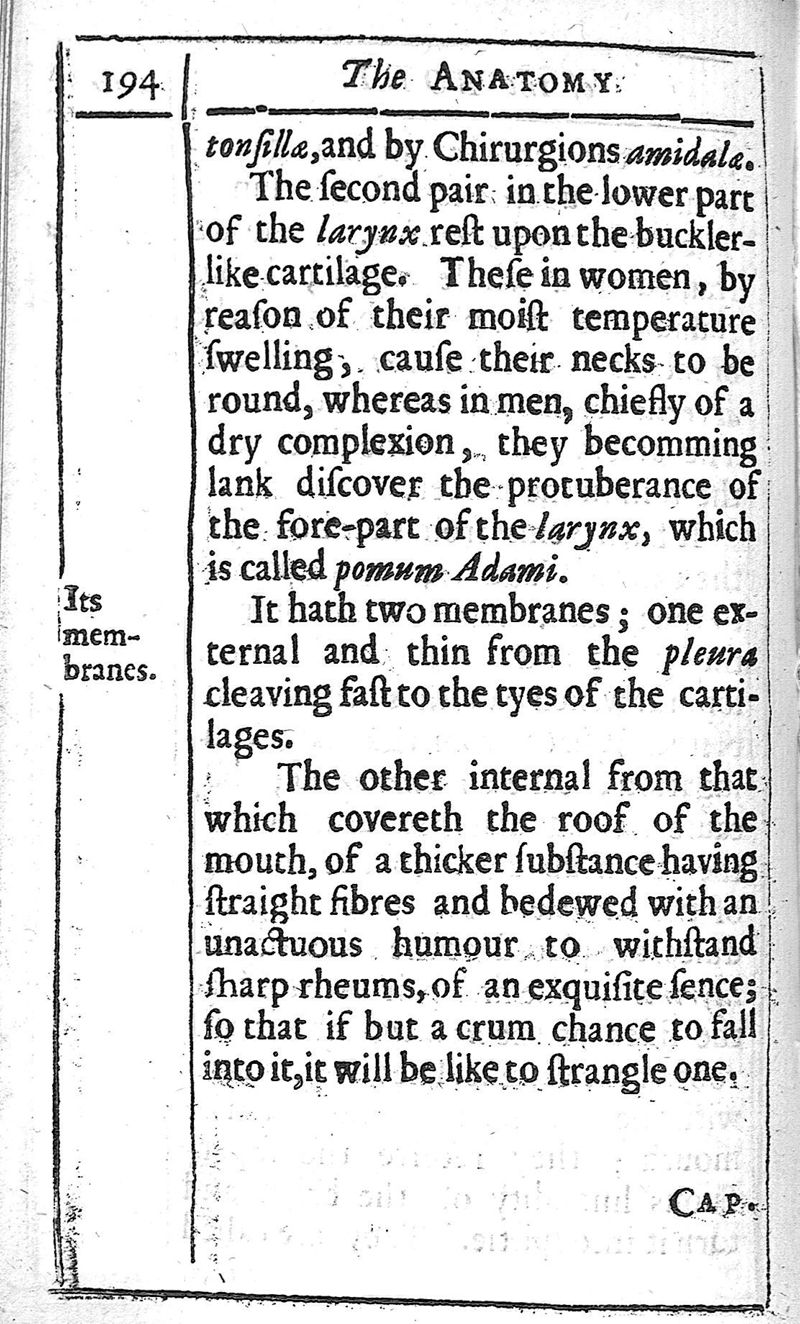 194 The ANATOMY.

tonſillæ, and by Chirurgions amidalæ.

The ſecond pair in the lower part of the larynx reſt upon the buckler-like cartilage. Theſe in women, by reaſon of their moiſt temperature ſwelling, cauſe their necks to be round, whereas in men, chiefly of a dry complexion, they becomming lank diſcover the protuberance of the fore-part of the larynx, which is called pomum Adami.

Its membranes.

It hath two membranes; one external and thin from the pleura cleaving faſt to the tyes of the cartilages.

The other internal from that which covereth the roof of the mouth, of a thicker ſubſtance having ſtraight fibres and bedewed with an unactuous humour to withſtand ſharp rheums, of an exquiſite ſence; ſo that if but a crum chance to fall into it, it will be like to ſtrangle one.

CAP.